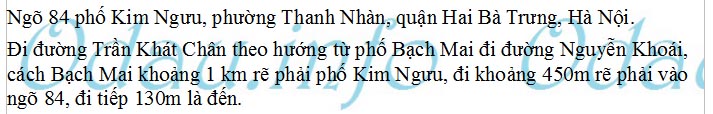 Ngõ 84 phố Kim Ngưu, phường Thanh Nhàn, quận Hai Bà Trưng, Hà Nội.

Đi đường Trần Khát Chân theo hướng từ phố Bạch Mai đi đường Nguyễn Khoái, cách Bạch Mai khoảng 1 km rẽ phải phố Kim Ngưu, đi khoảng 450m rẽ phải vào ngõ 84, đi tiếp 130m là đến.

Odau.info Odau